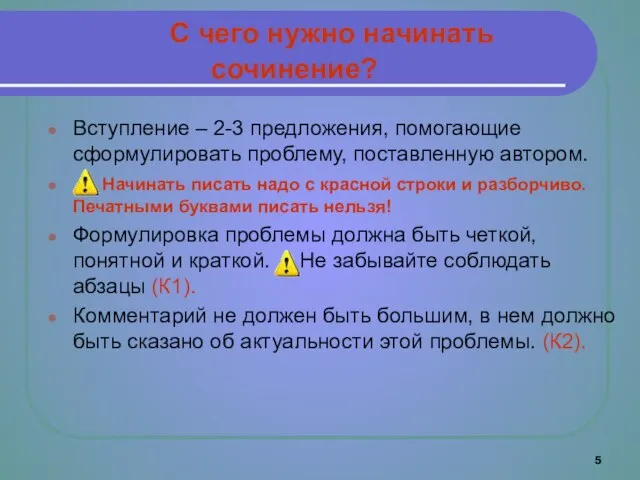 С чего нужно начинать сочинение?

Вступление – 2-3 предложения, помогающие сформулировать проблему, поставленную автором.

Начинать писать надо с красной строки и разборчиво. Печатными буквами писать нельзя!

Формулировка проблемы должна быть четкой, понятной и краткой. Не забывайте соблюдать абзацы (К1).

Комментарий не должен быть большим, в нем должно быть сказано об актуальности этой проблемы. (К2).

5